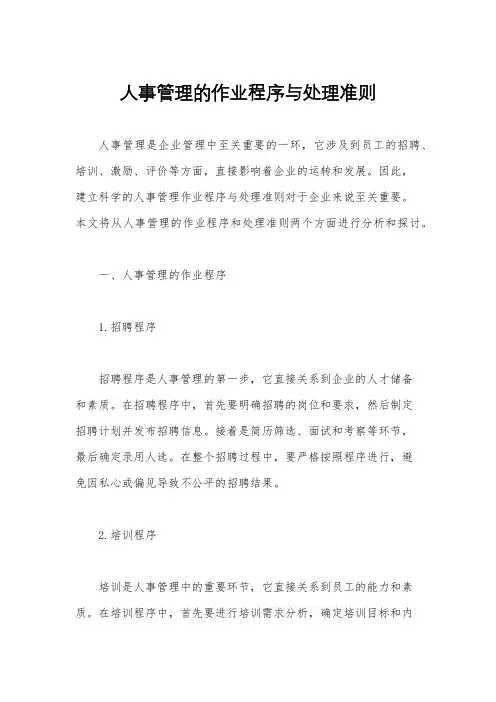 人事管理的作业程序与处理准则

人事管理是企业管理中至关重要的一环，它涉及到员工的招聘、培训、激励、评价等方面，直接影响着企业的运转和发展。因此，建立科学的人事管理作业程序与处理准则对于企业来说至关重要。本文将从人事管理的作业程序和处理准则两个方面进行分析和探讨。

一、人事管理的作业程序

1. 招聘程序

招聘程序是人事管理的第一步，它直接关系到企业的人才储备和素质。在招聘程序中，首先要明确招聘的岗位和要求，然后制定招聘计划并发布招聘信息。接着是简历筛选、面试和考察等环节，最后确定录用人选。在整个招聘过程中，要严格按照程序进行，避免因私心或偏见导致不公平的招聘结果。

2. 培训程序

培训是人事管理中的重要环节，它直接关系到员工的能力和素质。在培训程序中，首先要进行培训需求分析，确定培训目标和内